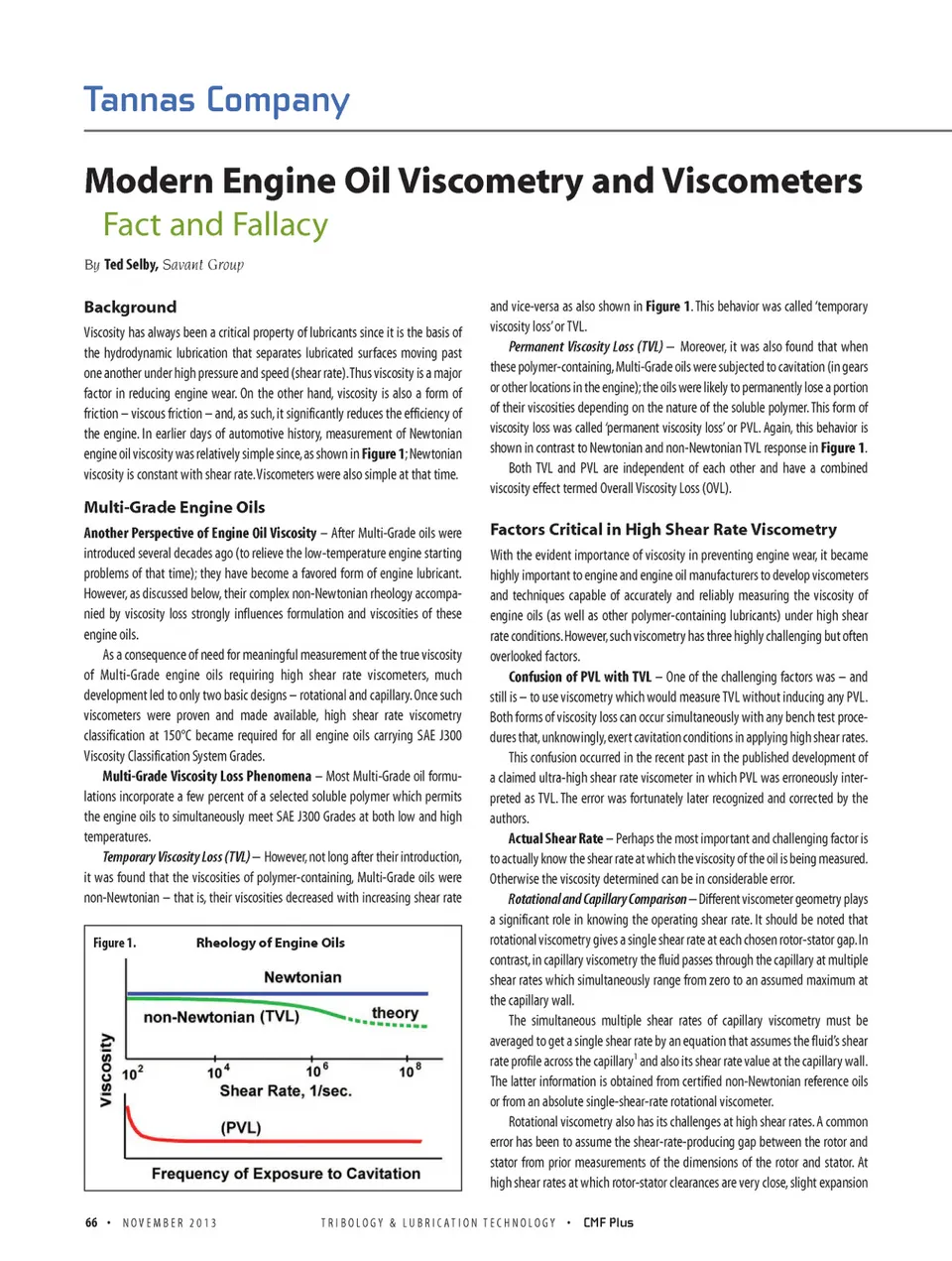 Tannas Company

Modern Engine Oil Viscometry and Viscometers

Fact and Fallacy

By Ted Selby, Savant Group

Background

Viscosity has always been a critical property of lubricants since it is the basis of the hydrodynamic lubrication that separates lubricated surfaces moving past one another under high pressure and speed (shear rate). Thus viscosity is a major factor in reducing engine wear. On the other hand, viscosity is also a form of friction – viscous friction – and, as such, it significantly reduces the efficiency of the engine. In earlier days of automotive history, measurement of Newtonian engine oil viscosity was relatively simple since, as shown in Figure 1; Newtonian viscosity is constant with shear rate. Viscometers were also simple at that time.

Multi-Grade Engine Oils

Another Perspective of Engine Oil Viscosity – After Multi-Grade oils were introduced several decades ago (to relieve the low-temperature engine starting problems of that time); they have become a favored form of engine lubricant. However, as discussed below, their complex non-Newtonian rheology accompanied by viscosity loss strongly influences formulation and viscosities of these engine oils.

As a consequence of need for meaningful measurement of the true viscosity of Multi-Grade engine oils requiring high shear rate viscometers, much development led to only two basic designs – rotational and capillary. Once such viscometers were proven and made available, high shear rate viscometry classification at 150°C became required for all engine oils carrying SAE J300 Viscosity Classification System Grades.

Multi-Grade Viscosity Loss Phenomena – Most Multi-Grade oil formulations incorporate a few percent of a selected soluble polymer which permits the engine oils to simultaneously meet SAE J300 Grades at both low and high temperatures.

Temporary Viscosity Loss (TVL) – However, not long after their introduction, it was found that the viscosities of polymer-containing, Multi-Grade oils were non-Newtonian – that is, their viscosities decreased with increasing shear rate

Figure 1. Rheology of Engine Oils

Newtonian

non-Newtonian (TVL)

theory

Viscosity

$10^2$ $10^4$ $10^6$ $10^8$

Shear Rate, 1/sec.

(PVL)

Frequency of Exposure to Cavitation

and vice-versa as also shown in Figure 1. This behavior was called 'temporary viscosity loss' or TVL.

Permanent Viscosity Loss (TVL) – Moreover, it was also found that when these polymer-containing, Multi-Grade oils were subjected to cavitation (in gears or other locations in the engine); the oils were likely to permanently lose a portion of their viscosities depending on the nature of the soluble polymer. This form of viscosity loss was called 'permanent viscosity loss' or PVL. Again, this behavior is shown in contrast to Newtonian and non-Newtonian TVL response in Figure 1.

Both TVL and PVL are independent of each other and have a combined viscosity effect termed Overall Viscosity Loss (OVL).

Factors Critical in High Shear Rate Viscometry

With the evident importance of viscosity in preventing engine wear, it became highly important to engine and engine oil manufacturers to develop viscometers and techniques capable of accurately and reliably measuring the viscosity of engine oils (as well as other polymer-containing lubricants) under high shear rate conditions. However, such viscometry has three highly challenging but often overlooked factors.

Confusion of PVL with TVL – One of the challenging factors was – and still is – to use viscometry which would measure TVL without inducing any PVL. Both forms of viscosity loss can occur simultaneously with any bench test procedures that, unknowingly, exert cavitation conditions in applying high shear rates.

This confusion occurred in the recent past in the published development of a claimed ultra-high shear rate viscometer in which PVL was erroneously interpreted as TVL. The error was fortunately later recognized and corrected by the authors.

Actual Shear Rate – Perhaps the most important and challenging factor is to actually know the shear rate at which the viscosity of the oil is being measured. Otherwise the viscosity determined can be in considerable error.

Rotational and Capillary Comparison – Different viscometer geometry plays a significant role in knowing the operating shear rate. It should be noted that rotational viscometry gives a single shear rate at each chosen rotor-stator gap. In contrast, in capillary viscometry the fluid passes through the capillary at multiple shear rates which simultaneously range from zero to an assumed maximum at the capillary wall.

The simultaneous multiple shear rates of capillary viscometry must be averaged to get a single shear rate by an equation that assumes the fluid's shear rate profile across the capillary$^1$ and also its shear rate value at the capillary wall. The latter information is obtained from certified non-Newtonian reference oils or from an absolute single-shear-rate rotational viscometer.

Rotational viscometry also has its challenges at high shear rates. A common error has been to assume the shear-rate-producing gap between the rotor and stator from prior measurements of the dimensions of the rotor and stator. At high shear rates at which rotor-stator clearances are very close, slight expansion

66 • NOVEMBER 2013 TRIBOLOGY & LUBRICATION TECHNOLOGY • CMF Plus